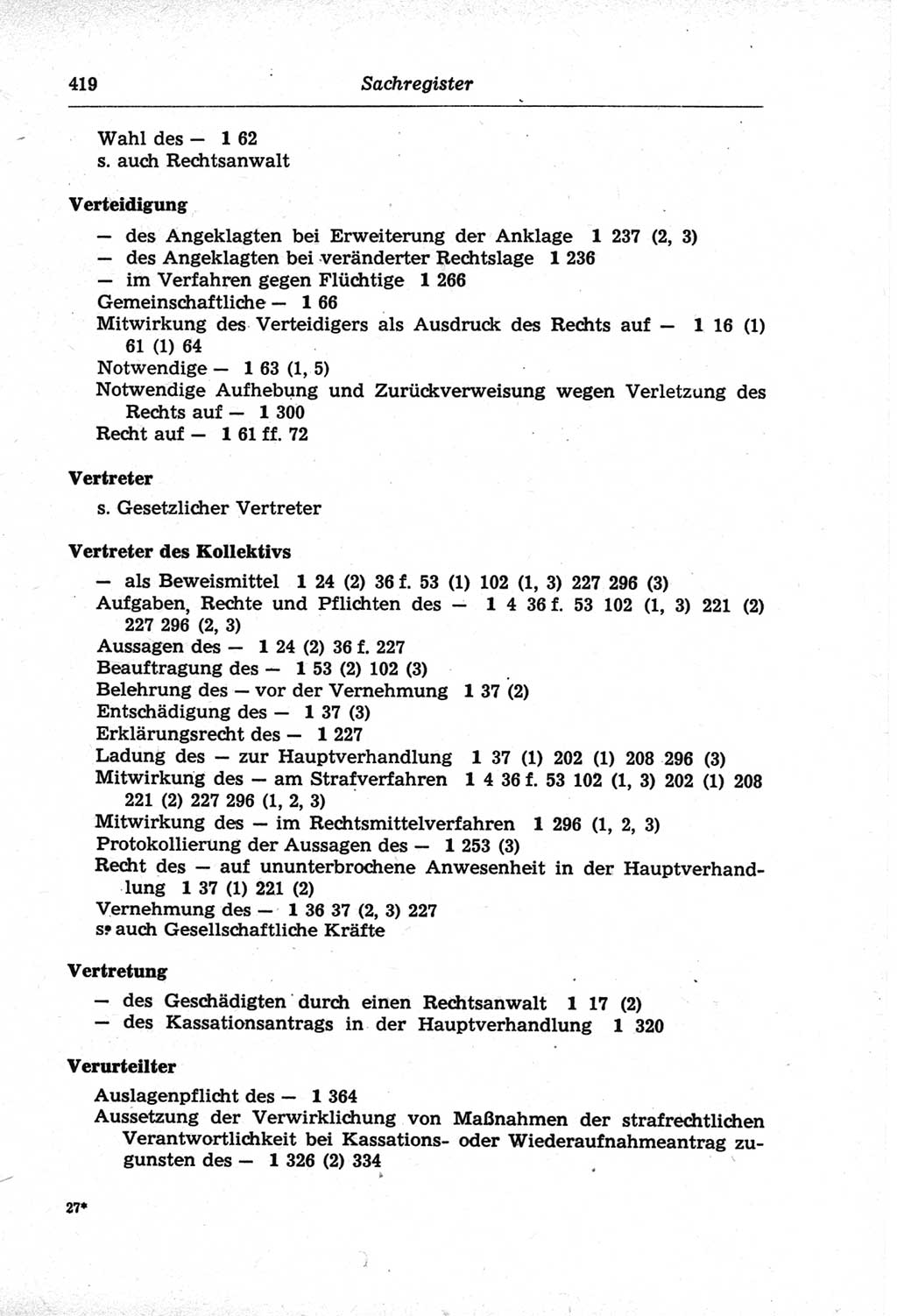 419 Sachregister

Wahl des — 1 62
s. auch Rechtsanwalt

Verteidigung

— des Angeklagten bei Erweiterung der Anklage 1 237 (2, 3)
— des Angeklagten bei veränderter Rechtslage 1 236
— im Verfahren gegen Flüchtige 1 266
Gemeinschaftliche — 1 66
Mitwirkung des Verteidigers als Ausdruck des Rechts auf — 1 16 (1) 61 (1) 64
Notwendige — 1 63 (1, 5)
Notwendige Aufhebung und Zurückverweisung wegen Verletzung des Rechts auf — 1 300
Recht auf — 1 61 ff. 72

Vertreter

s. Gesetzlicher Vertreter

Vertreter des Kollektivs

— als Beweismittel 1 24 (2) 36 f. 53 (1) 102 (1, 3) 227 296 (3)
Aufgaben, Rechte und Pflichten des — 1 4 36 f. 53 102 (1, 3) 221 (2) 227 296 (2, 3)
Aussagen des — 1 24 (2) 36 f. 227
Beauftragung des — 1 53 (2) 102 (3)
Belehrung des — vor der Vernehmung 1 37 (2)
Entschädigung des — 1 37 (3)
Erklärungsrecht des — 1 227
Ladung des — zur Hauptverhandlung 1 37 (1) 202 (1) 208 296 (3)
Mitwirkung des — am Strafverfahren 1 4 36 f. 53 102 (1, 3) 202 (1) 208 221 (2) 227 296 (1, 2, 3)
Mitwirkung des — im Rechtsmittelverfahren 1 296 (1, 2, 3)
Protokollierung der Aussagen des — 1 253 (3)
Recht des — auf ununterbrochene Anwesenheit in der Hauptverhandlung 1 37 (1) 221 (2)
Vernehmung des — 1 36 37 (2, 3) 227
s. auch Gesellschaftliche Kräfte

Vertretung

— des Geschädigten durch einen Rechtsanwalt 1 17 (2)
— des Kassationsantrags in der Hauptverhandlung 1 320

Verurteilter

Auslagenpflicht des — 1 364
Aussetzung der Verwirklichung von Maßnahmen der strafrechtlichen Verantwortlichkeit bei Kassations- oder Wiederaufnahmeantrag zugunsten des — 1 326 (2) 334

27*